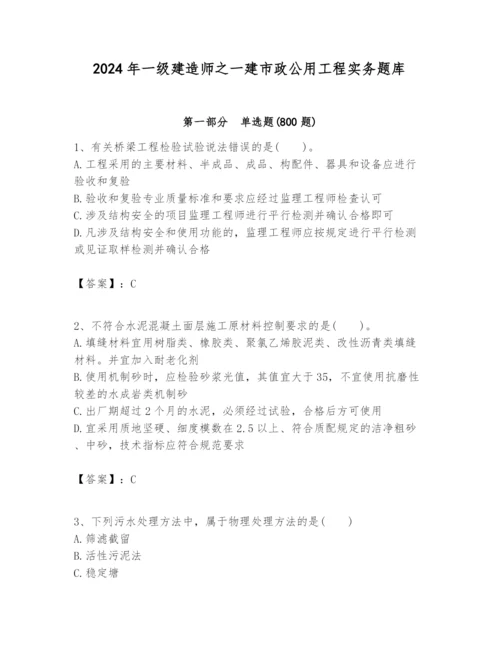 2024年一级建造师之一建市政公用工程实务题库

第一部分　单选题(800题)

1、有关桥梁工程检验试验说法错误的是(　　)。
A.工程采用的主要材料、半成品、成品、构配件、器具和设备应进行验收和复验
B.验收和复验专业质量标准和要求应经过监理工程师检查认可
C.涉及结构安全的项目监理工程师进行平行检测并确认合格即可
D.凡涉及结构安全和使用功能的，监理工程师应按规定进行平行检测或见证取样检测并确认合格

【答案】：C

2、不符合水泥混凝土面层施工原材料控制要求的是(　　)。
A.填缝材料宜用树脂类、橡胶类、聚氯乙烯胶泥类、改性沥青类填缝材料。并宜加入耐老化剂
B.使用机制砂时，应检验砂浆光值，其值宜大于35，不宜使用抗磨性较差的水成岩类机制砂
C.出厂期超过2个月的水泥，必须经过试验，合格后方可使用
D.宜采用质地坚硬、细度模数在2.5以上、符合质配规定的洁净粗砂、中砂，技术指标应符合规范要求

【答案】：C

3、下列污水处理方法中，属于物理处理方法的是(　　)
A.筛滤截留
B.活性污泥法
C.稳定塘